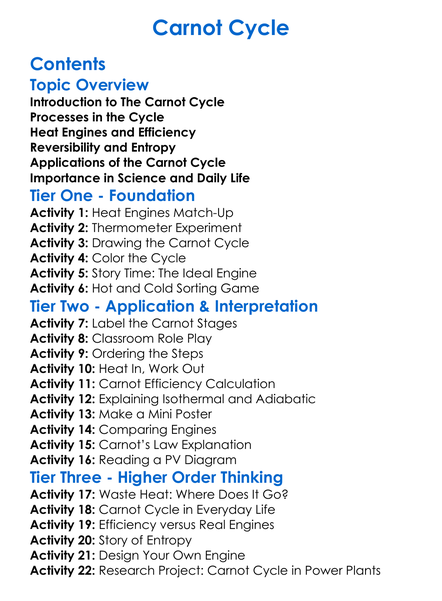 Carnot Cycle

Contents

Topic Overview

Introduction to The Carnot Cycle
Processes in the Cycle
Heat Engines and Efficiency
Reversibility and Entropy
Applications of the Carnot Cycle
Importance in Science and Daily Life

Tier One - Foundation

Activity 1: Heat Engines Match-Up
Activity 2: Thermometer Experiment
Activity 3: Drawing the Carnot Cycle
Activity 4: Color the Cycle
Activity 5: Story Time: The Ideal Engine
Activity 6: Hot and Cold Sorting Game

Tier Two - Application & Interpretation

Activity 7: Label the Carnot Stages
Activity 8: Classroom Role Play
Activity 9: Ordering the Steps
Activity 10: Heat In, Work Out
Activity 11: Carnot Efficiency Calculation
Activity 12: Explaining Isothermal and Adiabatic
Activity 13: Make a Mini Poster
Activity 14: Comparing Engines
Activity 15: Carnot's Law Explanation
Activity 16: Reading a PV Diagram

Tier Three - Higher Order Thinking

Activity 17: Waste Heat: Where Does It Go?
Activity 18: Carnot Cycle in Everyday Life
Activity 19: Efficiency versus Real Engines
Activity 20: Story of Entropy
Activity 21: Design Your Own Engine
Activity 22: Research Project: Carnot Cycle in Power Plants